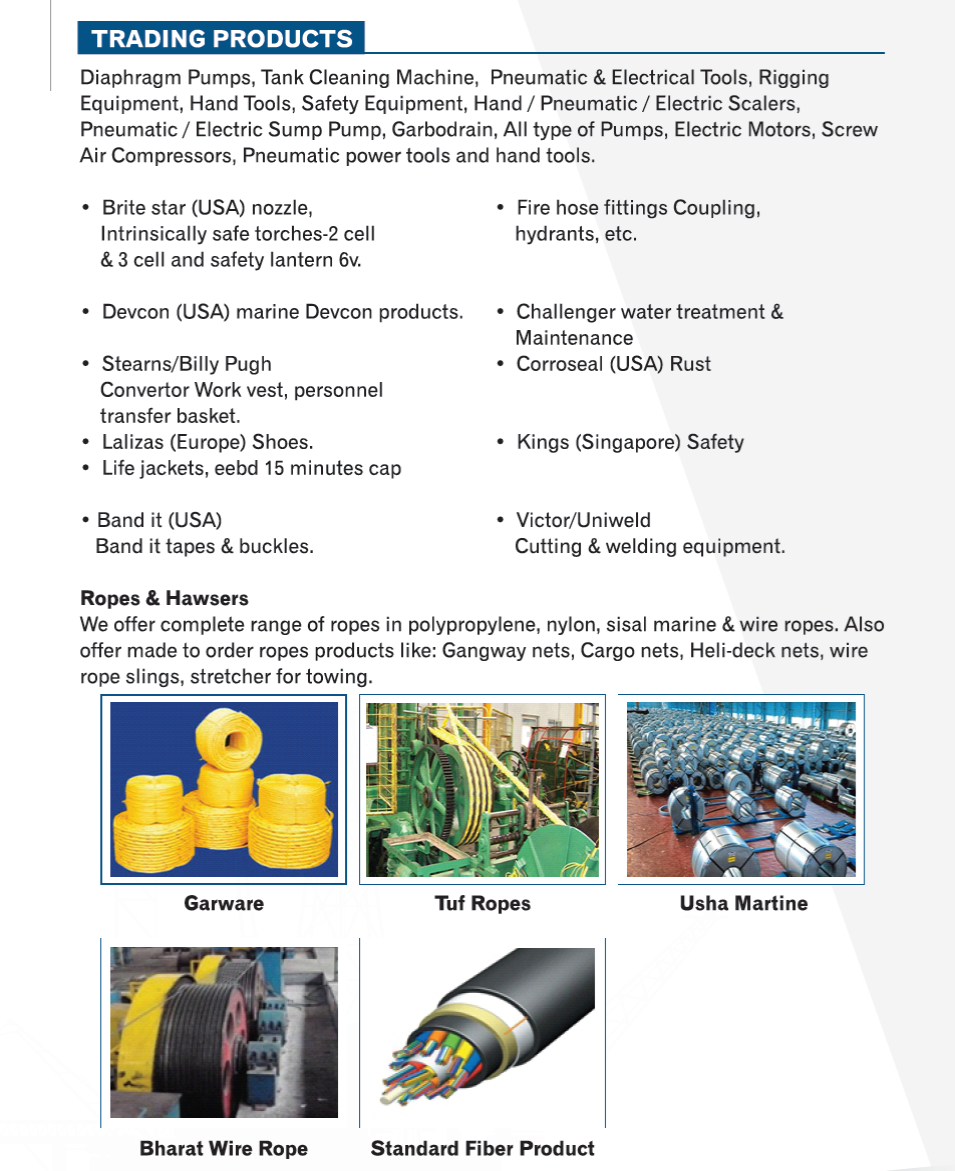 TRADING PRODUCTS

Diaphragm Pumps, Tank Cleaning Machine, Pneumatic & Electrical Tools, Rigging Equipment, Hand Tools, Safety Equipment, Hand / Pneumatic / Electric Scalers, Pneumatic / Electric Sump Pump, Garbodrain, All type of Pumps, Electric Motors, Screw Air Compressors, Pneumatic power tools and hand tools.

• Brite star (USA) nozzle, Intrinsically safe torches-2 cell & 3 cell and safety lantern 6v.

• Devcon (USA) marine Devcon products.

• Stearns/Billy Pugh Convertor Work vest, personnel transfer basket.
• Lalizas (Europe) Shoes.
• Life jackets, eebd 15 minutes cap

• Band it (USA) Band it tapes & buckles.

• Fire hose fittings Coupling, hydrants, etc.

• Challenger water treatment & Maintenance
• Corroseal (USA) Rust

• Kings (Singapore) Safety

• Victor/Uniweld Cutting & welding equipment.

Ropes & Hawsers
We offer complete range of ropes in polypropylene, nylon, sisal marine & wire ropes. Also offer made to order ropes products like: Gangway nets, Cargo nets, Heli-deck nets, wire rope slings, stretcher for towing.

Garware

Tuf Ropes

Usha Martine

Bharat Wire Rope

Standard Fiber Product